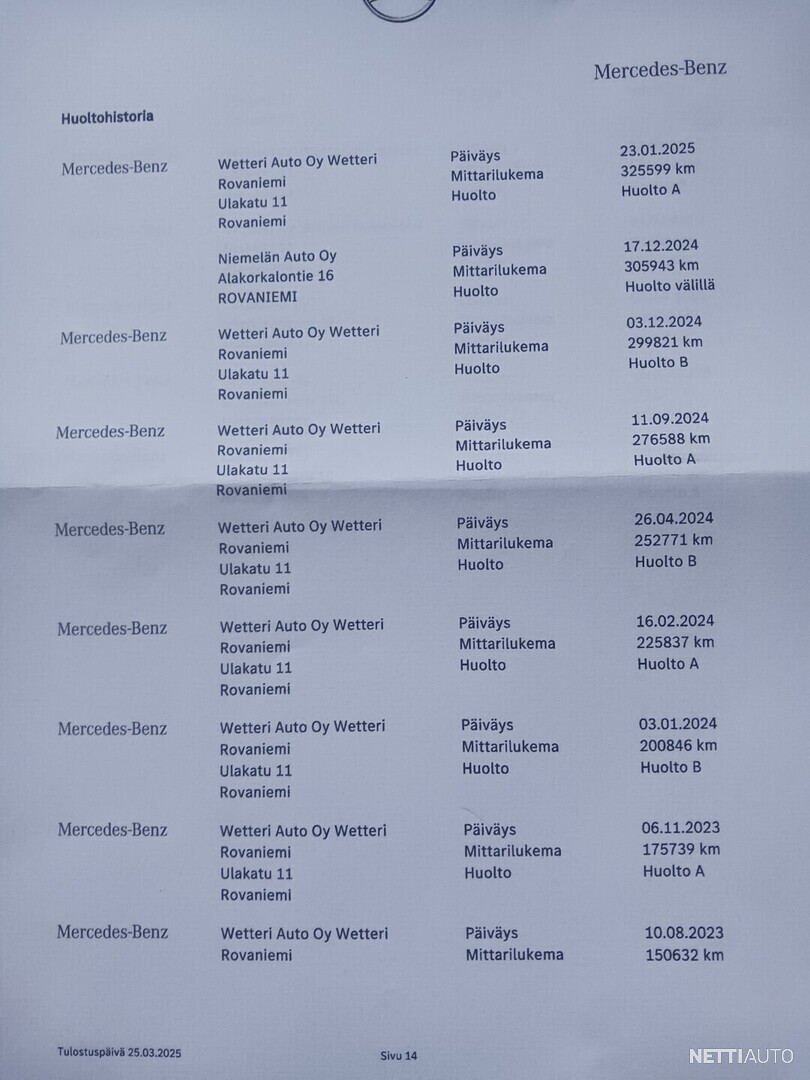 Mercedes-Benz

Huoltohistoria

| | | | |
|---|---|---|---|
| Mercedes-Benz | Wetteri Auto Oy Wetteri Rovaniemi Ulakatu 11 Rovaniemi | Päiväys Mittarilukema Huolto | 23.01.2025 325599 km Huolto A |
| | Niemelän Auto Oy Alakorkalontie 16 ROVANIEMI | Päiväys Mittarilukema Huolto | 17.12.2024 305943 km Huolto välillä |
| Mercedes-Benz | Wetteri Auto Oy Wetteri Rovaniemi Ulakatu 11 Rovaniemi | Päiväys Mittarilukema Huolto | 03.12.2024 299821 km Huolto B |
| Mercedes-Benz | Wetteri Auto Oy Wetteri Rovaniemi Ulakatu 11 Rovaniemi | Päiväys Mittarilukema Huolto | 11.09.2024 276588 km Huolto A |
| Mercedes-Benz | Wetteri Auto Oy Wetteri Rovaniemi Ulakatu 11 Rovaniemi | Päiväys Mittarilukema Huolto | 26.04.2024 252771 km Huolto B |
| Mercedes-Benz | Wetteri Auto Oy Wetteri Rovaniemi Ulakatu 11 Rovaniemi | Päiväys Mittarilukema Huolto | 16.02.2024 225837 km Huolto A |
| Mercedes-Benz | Wetteri Auto Oy Wetteri Rovaniemi Ulakatu 11 Rovaniemi | Päiväys Mittarilukema Huolto | 03.01.2024 200846 km Huolto B |
| Mercedes-Benz | Wetteri Auto Oy Wetteri Rovaniemi Ulakatu 11 Rovaniemi | Päiväys Mittarilukema Huolto | 06.11.2023 175739 km Huolto A |
| Mercedes-Benz | Wetteri Auto Oy Wetteri Rovaniemi | Päiväys Mittarilukema | 10.08.2023 150632 km |

Tulostuspäivä 25.03.2025

Sivu 14

NETTIAUTO